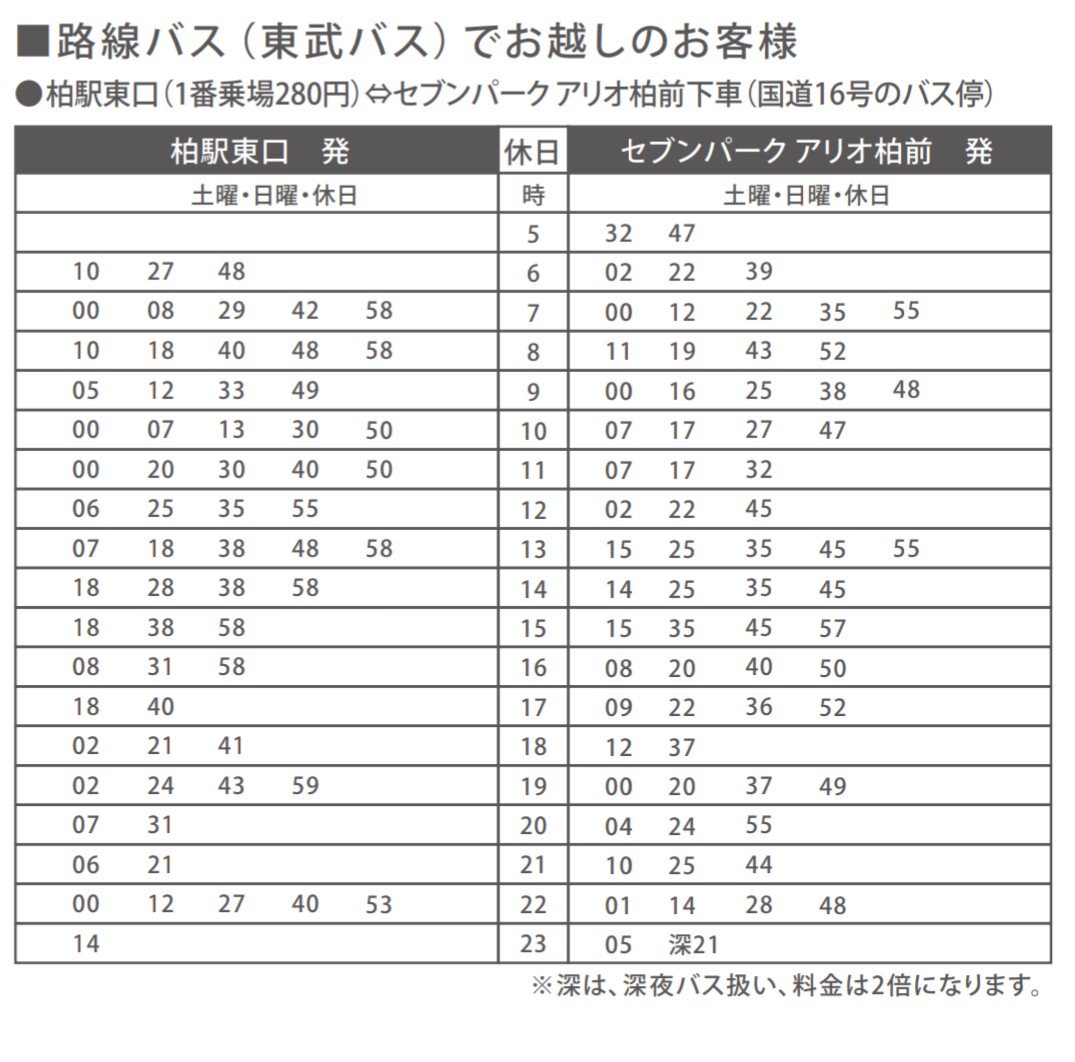 ■路線バス（東武バス）でお越しのお客様

●柏駅東口（1番乗場280円）⇔セブンパーク アリオ柏前下車（国道16号のバス停）

| 柏駅東口　発 | 休日 | セブンパーク アリオ柏前　発 |
|---|---|---|
| 土曜・日曜・休日 | 時 | 土曜・日曜・休日 |
|  | 5 | 32　47 |
| 10　27　48 | 6 | 02　22　39 |
| 00　08　29　42　58 | 7 | 00　12　22　35　55 |
| 10　18　40　48　58 | 8 | 11　19　43　52 |
| 05　12　33　49 | 9 | 00　16　25　38　48 |
| 00　07　13　30　50 | 10 | 07　17　27　47 |
| 00　20　30　40　50 | 11 | 07　17　32 |
| 06　25　35　55 | 12 | 02　22　45 |
| 07　18　38　48　58 | 13 | 15　25　35　45　55 |
| 18　28　38　58 | 14 | 14　25　35　45 |
| 18　38　58 | 15 | 15　35　45　57 |
| 08　31　58 | 16 | 08　20　40　50 |
| 18　40 | 17 | 09　22　36　52 |
| 02　21　41 | 18 | 12　37 |
| 02　24　43　59 | 19 | 00　20　37　49 |
| 07　31 | 20 | 04　24　55 |
| 06　21 | 21 | 10　25　44 |
| 00　12　27　40　53 | 22 | 01　14　28　48 |
| 14 | 23 | 05　深21 |

※深は、深夜バス扱い、料金は2倍になります。